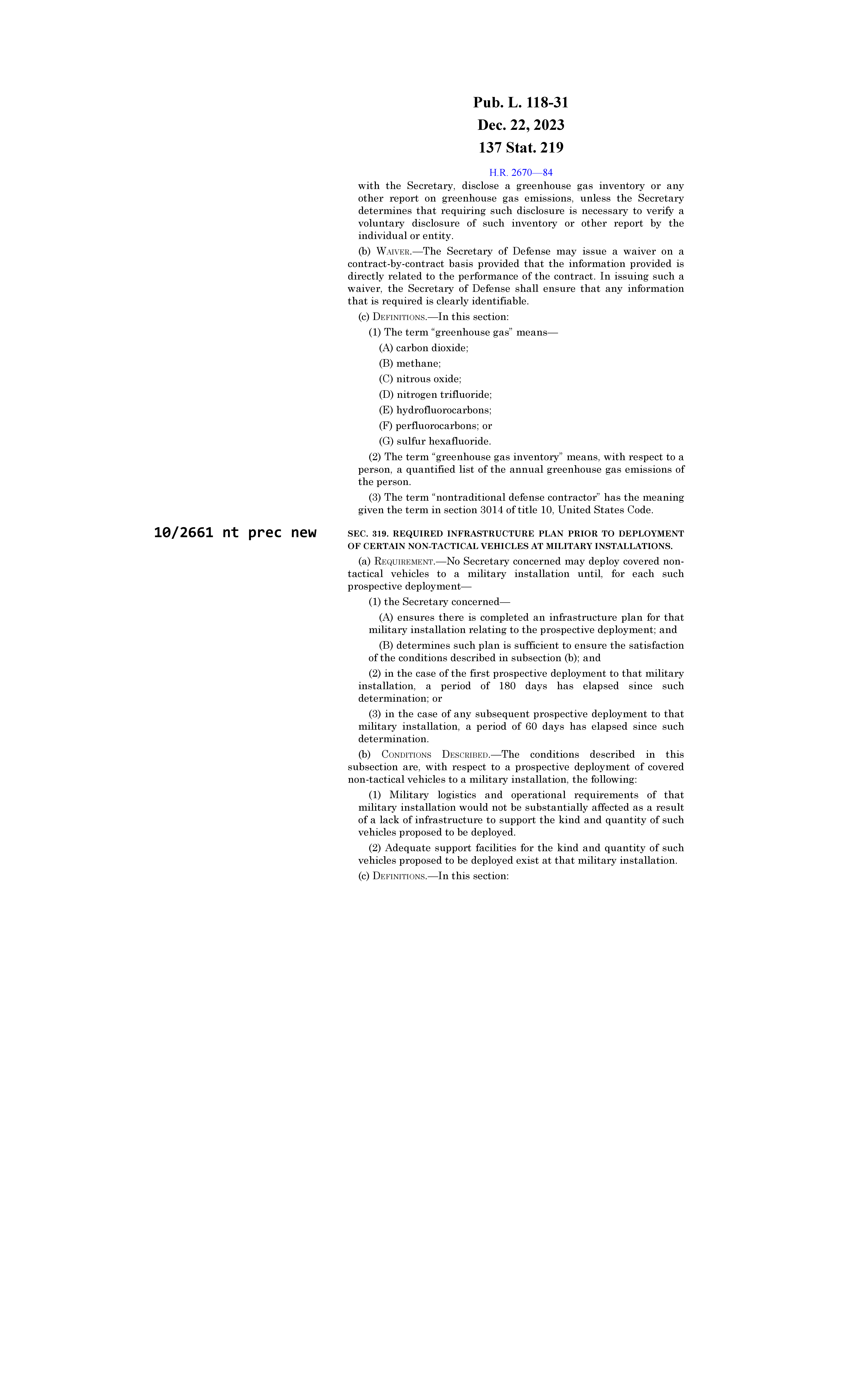 Pub. L. 118-31
Dec. 22, 2023
137 Stat. 219

H.R. 2670—84

with the Secretary, disclose a greenhouse gas inventory or any other report on greenhouse gas emissions, unless the Secretary determines that requiring such disclosure is necessary to verify a voluntary disclosure of such inventory or other report by the individual or entity.

(b) WAIVER.—The Secretary of Defense may issue a waiver on a contract-by-contract basis provided that the information provided is directly related to the performance of the contract. In issuing such a waiver, the Secretary of Defense shall ensure that any information that is required is clearly identifiable.

(c) DEFINITIONS.—In this section:

(1) The term “greenhouse gas” means—

(A) carbon dioxide;

(B) methane;

(C) nitrous oxide;

(D) nitrogen trifluoride;

(E) hydrofluorocarbons;

(F) perfluorocarbons; or

(G) sulfur hexafluoride.

(2) The term “greenhouse gas inventory” means, with respect to a person, a quantified list of the annual greenhouse gas emissions of the person.

(3) The term “nontraditional defense contractor” has the meaning given the term in section 3014 of title 10, United States Code.

10/2661 nt prec new

SEC. 319. REQUIRED INFRASTRUCTURE PLAN PRIOR TO DEPLOYMENT OF CERTAIN NON-TACTICAL VEHICLES AT MILITARY INSTALLATIONS.

(a) REQUIREMENT.—No Secretary concerned may deploy covered non-tactical vehicles to a military installation until, for each such prospective deployment—

(1) the Secretary concerned—

(A) ensures there is completed an infrastructure plan for that military installation relating to the prospective deployment; and

(B) determines such plan is sufficient to ensure the satisfaction of the conditions described in subsection (b); and

(2) in the case of the first prospective deployment to that military installation, a period of 180 days has elapsed since such determination; or

(3) in the case of any subsequent prospective deployment to that military installation, a period of 60 days has elapsed since such determination.

(b) CONDITIONS DESCRIBED.—The conditions described in this subsection are, with respect to a prospective deployment of covered non-tactical vehicles to a military installation, the following:

(1) Military logistics and operational requirements of that military installation would not be substantially affected as a result of a lack of infrastructure to support the kind and quantity of such vehicles proposed to be deployed.

(2) Adequate support facilities for the kind and quantity of such vehicles proposed to be deployed exist at that military installation.

(c) DEFINITIONS.—In this section: